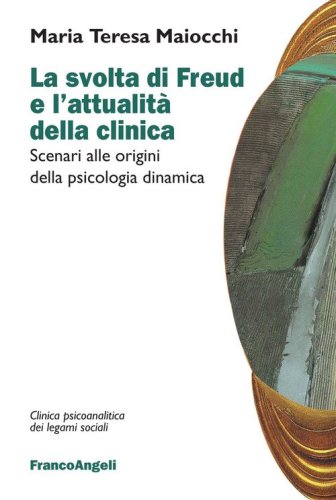 Maria Teresa Maiocchi

La svolta di Freud e l'attualità della clinica

Scenari alle origini della psicologia dinamica

Clinica psicoanalitica dei legami sociali

FrancoAngeli